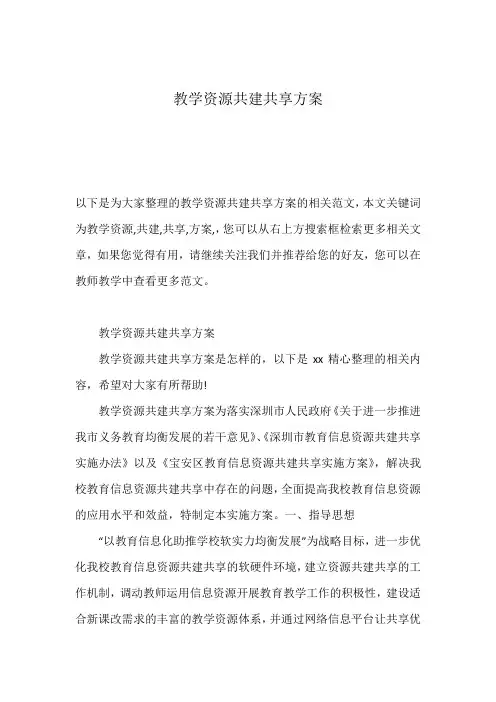 教学资源共建共享方案

以下是为大家整理的教学资源共建共享方案的相关范文，本文关键词为教学资源,共建,共享,方案,，您可以从右上方搜索框检索更多相关文章，如果您觉得有用，请继续关注我们并推荐给您的好友，您可以在教师教学中查看更多范文。

教学资源共建共享方案

教学资源共建共享方案是怎样的，以下是 xx 精心整理的相关内容，希望对大家有所帮助!

教学资源共建共享方案为落实深圳市人民政府《关于进一步推进我市义务教育均衡发展的若干意见》、《深圳市教育信息资源共建共享实施办法》以及《宝安区教育信息资源共建共享实施方案》，解决我校教育信息资源共建共享中存在的问题，全面提高我校教育信息资源的应用水平和效益，特制定本实施方案。一、指导思想

“以教育信息化助推学校软实力均衡发展”为战略目标，进一步优化我校教育信息资源共建共享的软硬件环境，建立资源共建共享的工作机制，调动教师运用信息资源开展教育教学工作的积极性，建设适合新课改需求的丰富的教学资源体系，并通过网络信息平台让共享优